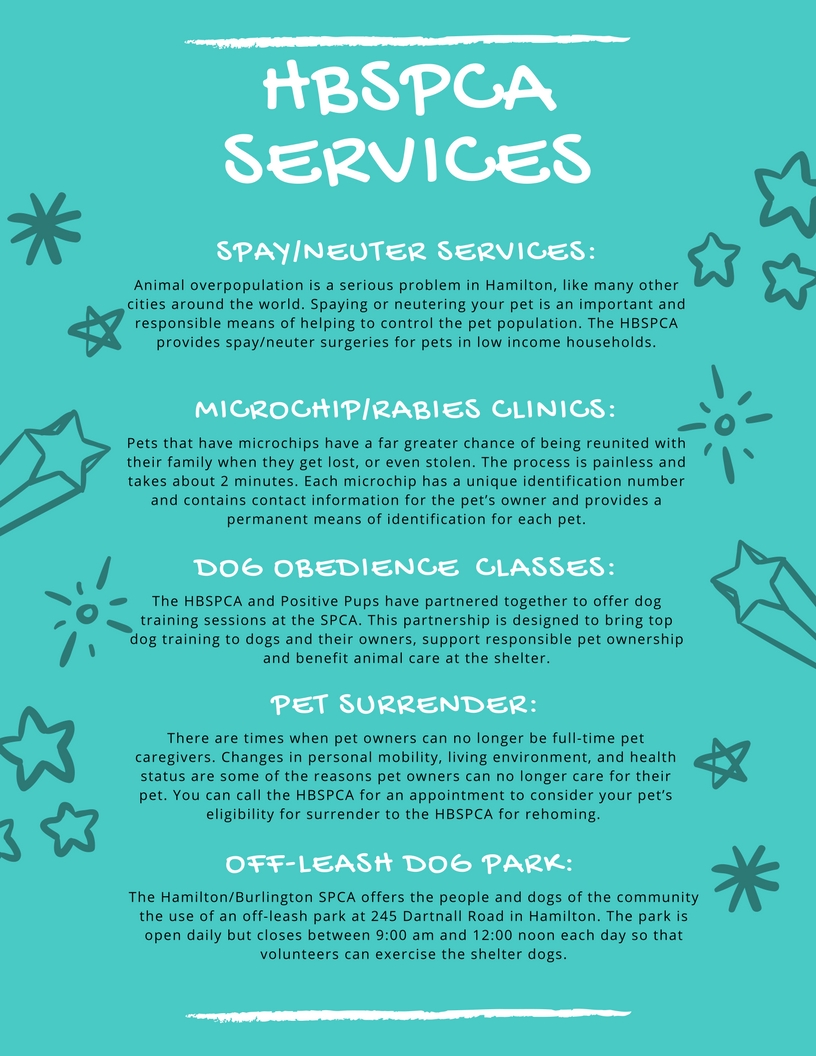 HBSPCA SERVICES

SPAY/NEUTER SERVICES:

Animal overpopulation is a serious problem in Hamilton, like many other cities around the world. Spaying or neutering your pet is an important and responsible means of helping to control the pet population. The HBSPCA provides spay/neuter surgeries for pets in low income households.

MICROCHIP/RABIES CLINICS:

Pets that have microchips have a far greater chance of being reunited with their family when they get lost, or even stolen. The process is painless and takes about 2 minutes. Each microchip has a unique identification number and contains contact information for the pet's owner and provides a permanent means of identification for each pet.

DOG OBEDIENCE CLASSES:

The HBSPCA and Positive Pups have partnered together to offer dog training sessions at the SPCA. This partnership is designed to bring top dog training to dogs and their owners, support responsible pet ownership and benefit animal care at the shelter.

PET SURRENDER:

There are times when pet owners can no longer be full-time pet caregivers. Changes in personal mobility, living environment, and health status are some of the reasons pet owners can no longer care for their pet. You can call the HBSPCA for an appointment to consider your pet's eligibility for surrender to the HBSPCA for rehoming.

OFF-LEASH DOG PARK:

The Hamilton/Burlington SPCA offers the people and dogs of the community the use of an off-leash park at 245 Dartnall Road in Hamilton. The park is open daily but closes between 9:00 am and 12:00 noon each day so that volunteers can exercise the shelter dogs.